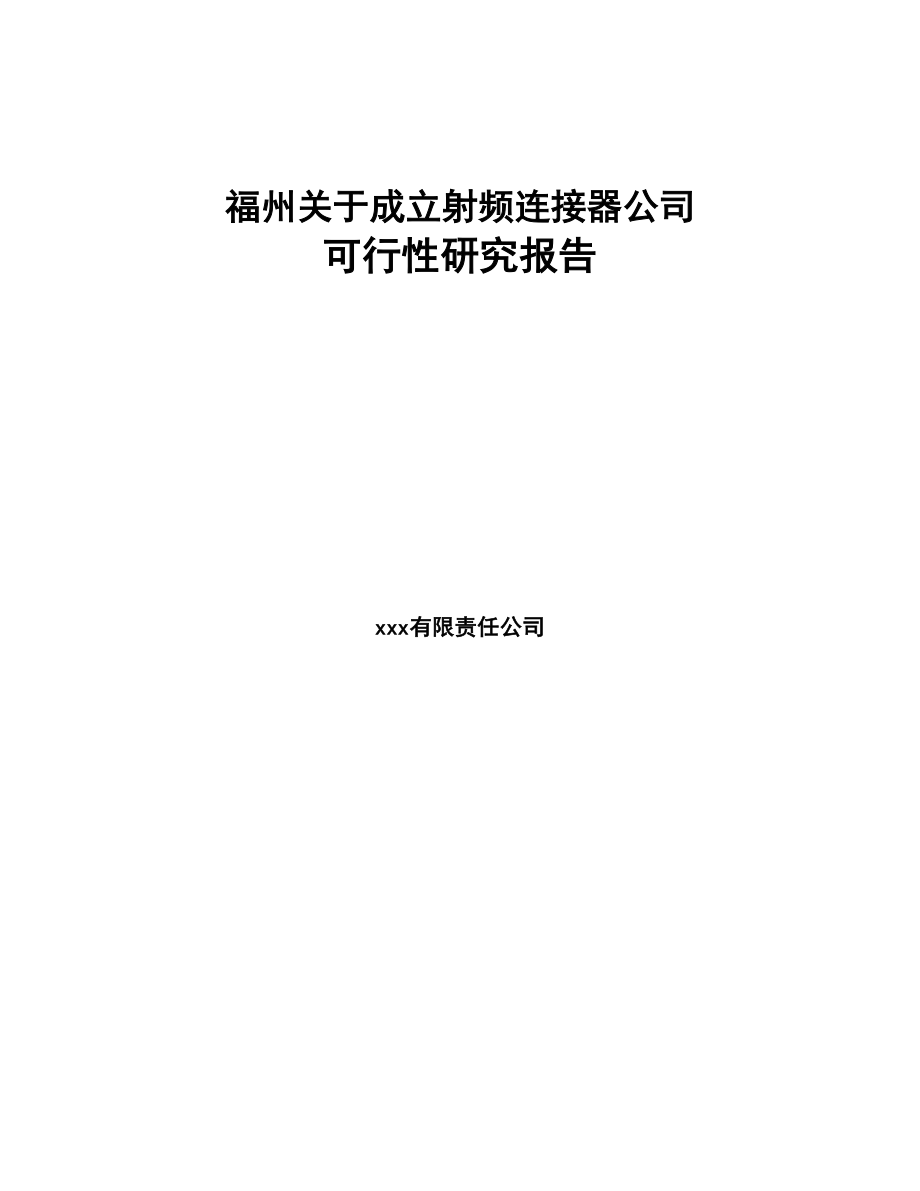 福州关于成立射频连接器公司
可行性研究报告

xxx有限责任公司